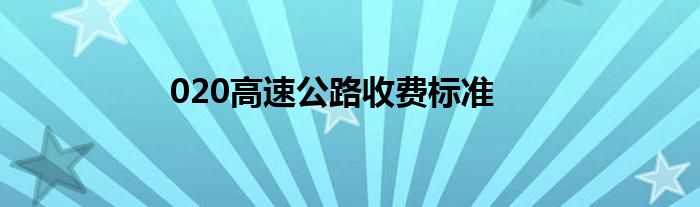 020高速公路收费标准